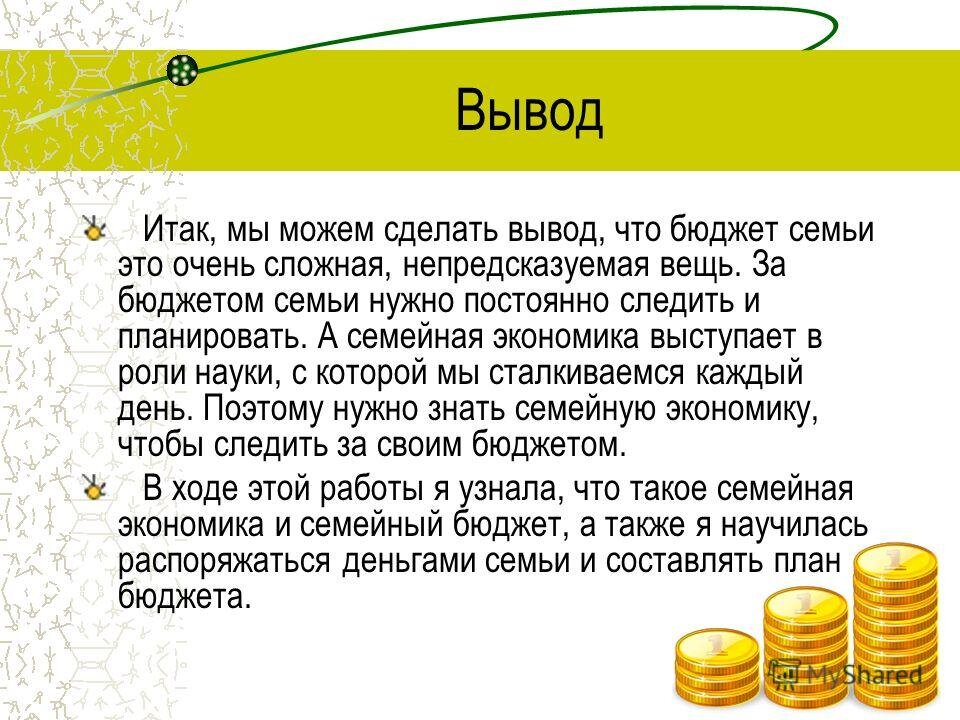 Вывод

Итак, мы можем сделать вывод, что бюджет семьи это очень сложная, непредсказуемая вещь. За бюджетом семьи нужно постоянно следить и планировать. А семейная экономика выступает в роли науки, с которой мы сталкиваемся каждый день. Поэтому нужно знать семейную экономику, чтобы следить за своим бюджетом.

В ходе этой работы я узнала, что такое семейная экономика и семейный бюджет, а также я научилась распоряжаться деньгами семьи и составлять план бюджета.

MyShared